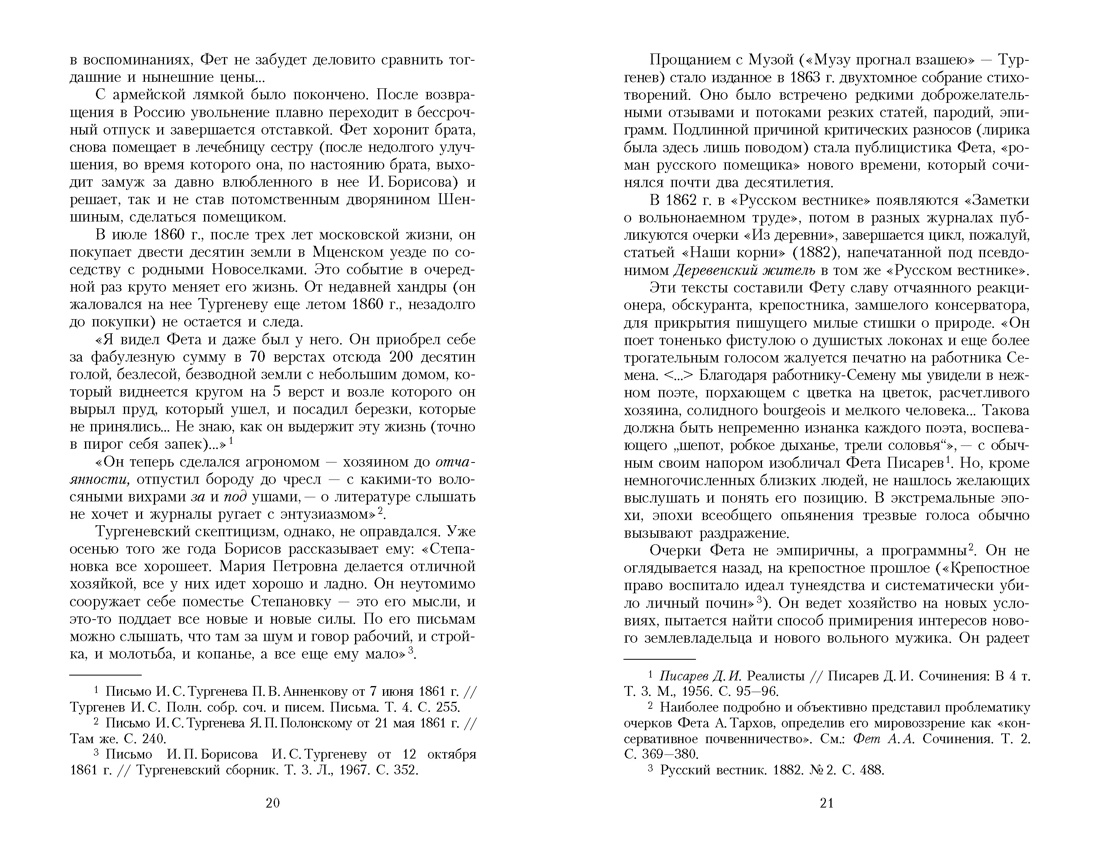 в воспоминаниях, Фет не забудет деловито сравнить тогдашние и нынешние цены...

С армейской лямкой было покончено. После возвращения в Россию увольнение плавно переходит в бессрочный отпуск и завершается отставкой. Фет хоронит брата, снова помещает в лечебницу сестру (после недолгого улучшения, во время которого она, по настоянию брата, выходит замуж за давно влюбленного в нее И. Борисова) и решает, так и не став потомственным дворянином Шеншиным, сделаться помещиком.

В июле 1860 г., после трех лет московской жизни, он покупает двести десятин земли в Мценском уезде по соседству с родными Новоселками. Это событие в очередной раз круто меняет его жизнь. От недавней хандры (он жаловался на нее Тургеневу еще летом 1860 г., незадолго до покупки) не остается и следа.

«Я видел Фета и даже был у него. Он приобрел себе за фабулезную сумму в 70 верстах отсюда 200 десятин голой, безлесой, безводной земли с небольшим домом, который виднеется кругом на 5 верст и возле которого он вырыл пруд, который ушел, и посадил березки, которые не принялись... Не знаю, как он выдержит эту жизнь (точно в пирог себя запек)...»$^{1}$

«Он теперь сделался агрономом — хозяином до отчаянности, отпустил бороду до чресл — с какими-то волосяными вихрами за и под ушами, — о литературе слышать не хочет и журналы ругает с энтузиазмом»$^{2}$.

Тургеневский скептицизм, однако, не оправдался. Уже осенью того же года Борисов рассказывает ему: «Степановка все хорошеет. Мария Петровна делается отличной хозяйкой, все у них идет хорошо и ладно. Он неутомимо сооружает себе поместье Степановку — это его мысли, и это-то поддает все новые и новые силы. По его письмам можно слышать, что там за шум и говор рабочий, и стройка, и молотьба, и копанье, а все еще ему мало»$^{3}$.

$^{1}$ Письмо И. С. Тургенева П. В. Анненкову от 7 июня 1861 г. // Тургенев И. С. Полн. собр. соч. и писем. Письма. Т. 4. С. 255.

$^{2}$ Письмо И. С. Тургенева Я. П. Полонскому от 21 мая 1861 г. // Там же. С. 240.

$^{3}$ Письмо И. П. Борисова И. С. Тургеневу от 12 октября 1861 г. // Тургеневский сборник. Т. 3. Л., 1967. С. 352.

20

Прощанием с Музой («Музу прогнал взашею» — Тургенев) стало изданное в 1863 г. двухтомное собрание стихотворений. Оно было встречено редкими доброжелательными отзывами и потоками резких статей, пародий, эпиграмм. Подлинной причиной критических разносов (лирика была здесь лишь поводом) стала публицистика Фета, «роман русского помещика» нового времени, который сочинялся почти два десятилетия.

В 1862 г. в «Русском вестнике» появляются «Заметки о вольнонаемном труде», потом в разных журналах публикуются очерки «Из деревни», завершается цикл, пожалуй, статьей «Наши корни» (1882), напечатанной под псевдонимом Деревенский житель в том же «Русском вестнике».

Эти тексты составили Фету славу отчаянного реакционера, обскуранта, крепостника, замшелого консерватора, для прикрытия пишущего милые стишки о природе. «Он поет тоненько фистулою о душистых локонах и еще более трогательным голосом жалуется печатно на работника Семена. <...> Благодаря работнику-Семену мы увидели в нежном поэте, порхающем с цветка на цветок, расчетливого хозяина, солидного bourgeois и мелкого человека... Такова должна быть непременно изнанка каждого поэта, воспевающего „шепот, робкое дыханье, трели соловья“», — с обычным своим напором изобличал Фета Писарев$^{1}$. Но, кроме немногочисленных близких людей, не нашлось желающих выслушать и понять его позицию. В экстремальные эпохи, эпохи всеобщего опьянения трезвые голоса обычно вызывают раздражение.

Очерки Фета не эмпиричны, а программны$^{2}$. Он не оглядывается назад, на крепостное прошлое («Крепостное право воспитало идеал тунеядства и систематически убило личный почин»$^{3}$). Он ведет хозяйство на новых условиях, пытается найти способ примирения интересов нового землевладельца и нового вольного мужика. Он радеет

$^{1}$ Писарев Д. И. Реалисты // Писарев Д. И. Сочинения: В 4 т. Т. 3. М., 1956. С. 95—96.

$^{2}$ Наиболее подробно и объективно представил проблематику очерков Фета А. Тархов, определив его мировоззрение как «консервативное почвенничество». См.: Фет А. А. Сочинения. Т. 2. С. 369—380.

$^{3}$ Русский вестник. 1882. № 2. С. 488.

21